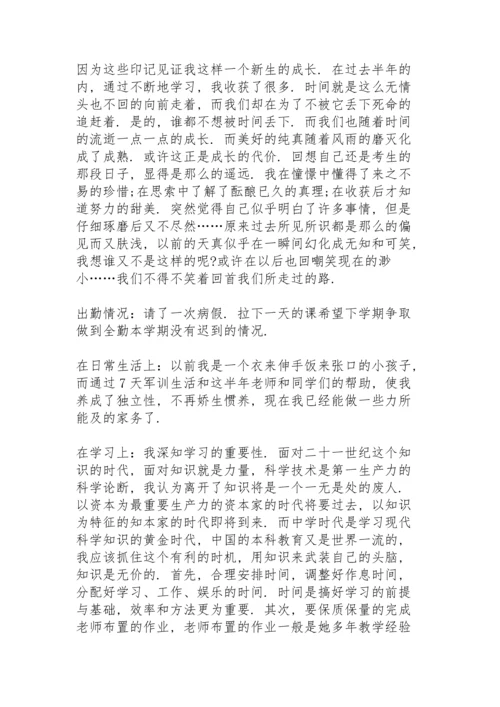 因为这些印记见证我这样一个新生的成长．在过去半年的内，通过不断地学习，我收获了很多．时间就是这么无情头也不回的向前走着，而我们却在为了不被它丢下死命的追赶着．是的，谁都不想被时间丢下．而我们也随着时间的流逝一点一点的成长．而美好的纯真随着风雨的磨灭化成了成熟．或许这正是成长的代价．回想自己还是考生的那段日子，显得是那么的遥远．我在憧憬中懂得了来之不易的珍惜;在思索中了解了酝酿已久的真理;在收获后才知道努力的甜美．突然觉得自己似乎明白了许多事情，但是仔细琢磨后又不尽然……原来过去所见所识都是那么的偏见而又肤浅，以前的天真似乎在一瞬间幻化成无知和可笑，我想谁又不是这样的呢?或许在以后也回嘲笑现在的渺小……我们不得不笑着回首我们所走过的路．

出勤情况：请了一次病假．拉下一天的课希望下学期争取做到全勤本学期没有迟到的情况．

在日常生活上：以前我是一个衣来伸手饭来张口的小孩子，而通过7天军训生活和这半年老师和同学们的帮助，使我养成了独立性，不再娇生惯养，现在我已经能做一些力所能及的家务了．

在学习上：我深知学习的重要性．面对二十一世纪这个知识的时代，面对知识就是力量，科学技术是第一生产力的科学论断，我认为离开了知识将是一个一无是处的废人．以资本为最重要生产力的资本家的时代将要过去，以知识为特征的知本家的时代即将到来．而中学时代是学习现代科学知识的黄金时代，中国的本科教育又是世界一流的，我应该抓住这个有利的时机，用知识来武装自己的头脑，知识是无价的．首先，合理安排时间，调整好作息时间，分配好学习、工作、娱乐的时间．时间是搞好学习的前提与基础，效率和方法更为重要．其次，要保质保量的完成老师布置的作业，老师布置的作业一般是她多年教学经验